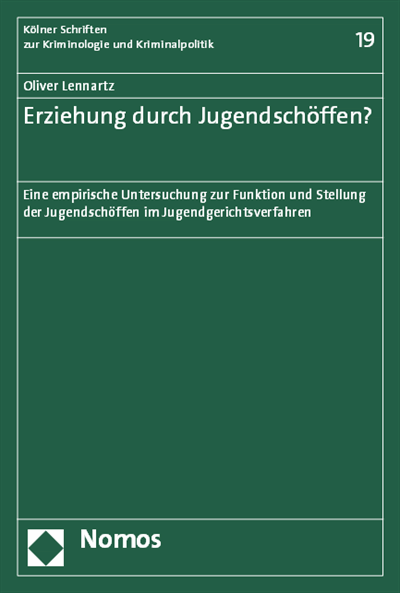 Kölner Schriften
zur Kriminologie und Kriminalpolitik

19

Oliver Lennartz

Erziehung durch Jugendschöffen?

Eine empirische Untersuchung zur Funktion und Stellung der Jugendschöffen im Jugendgerichtsverfahren

Nomos